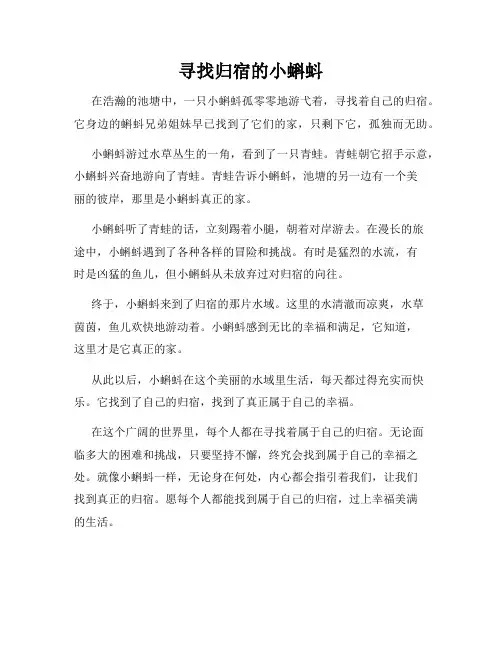 寻找归宿的小蝌蚪

在浩瀚的池塘中，一只小蝌蚪孤零零地游弋着，寻找着自己的归宿。它身边的蝌蚪兄弟姐妹早已找到了它们的家，只剩下它，孤独而无助。

小蝌蚪游过水草丛生的一角，看到了一只青蛙。青蛙朝它招手示意，小蝌蚪兴奋地游向了青蛙。青蛙告诉小蝌蚪，池塘的另一边有一个美丽的彼岸，那里是小蝌蚪真正的家。

小蝌蚪听了青蛙的话，立刻踢着小腿，朝着对岸游去。在漫长的旅途中，小蝌蚪遇到了各种各样的冒险和挑战。有时是猛烈的水流，有时是凶猛的鱼儿，但小蝌蚪从未放弃过对归宿的向往。

终于，小蝌蚪来到了归宿的那片水域。这里的水清澈而凉爽，水草茵茵，鱼儿欢快地游动着。小蝌蚪感到无比的幸福和满足，它知道，这里才是它真正的家。

从此以后，小蝌蚪在这个美丽的水域里生活，每天都过得充实而快乐。它找到了自己的归宿，找到了真正属于自己的幸福。

在这个广阔的世界里，每个人都在寻找着属于自己的归宿。无论面临多大的困难和挑战，只要坚持不懈，终究会找到属于自己的幸福之处。就像小蝌蚪一样，无论身在何处，内心都会指引着我们，让我们找到真正的归宿。愿每个人都能找到属于自己的归宿，过上幸福美满的生活。